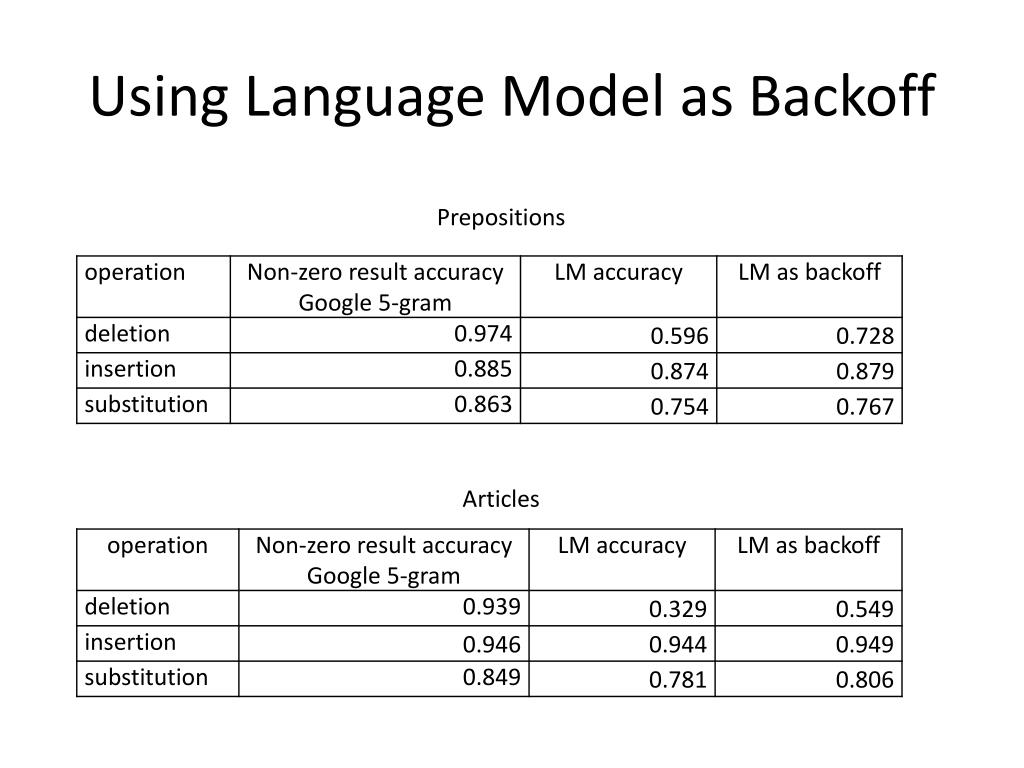 Using Language Model as Backoff

Prepositions

| operation | Non-zero result accuracy Google 5-gram | LM accuracy | LM as backoff |
|---|---|---|---|
| deletion | 0.974 | 0.596 | 0.728 |
| insertion | 0.885 | 0.874 | 0.879 |
| substitution | 0.863 | 0.754 | 0.767 |

Articles

| operation | Non-zero result accuracy Google 5-gram | LM accuracy | LM as backoff |
|---|---|---|---|
| deletion | 0.939 | 0.329 | 0.549 |
| insertion | 0.946 | 0.944 | 0.949 |
| substitution | 0.849 | 0.781 | 0.806 |